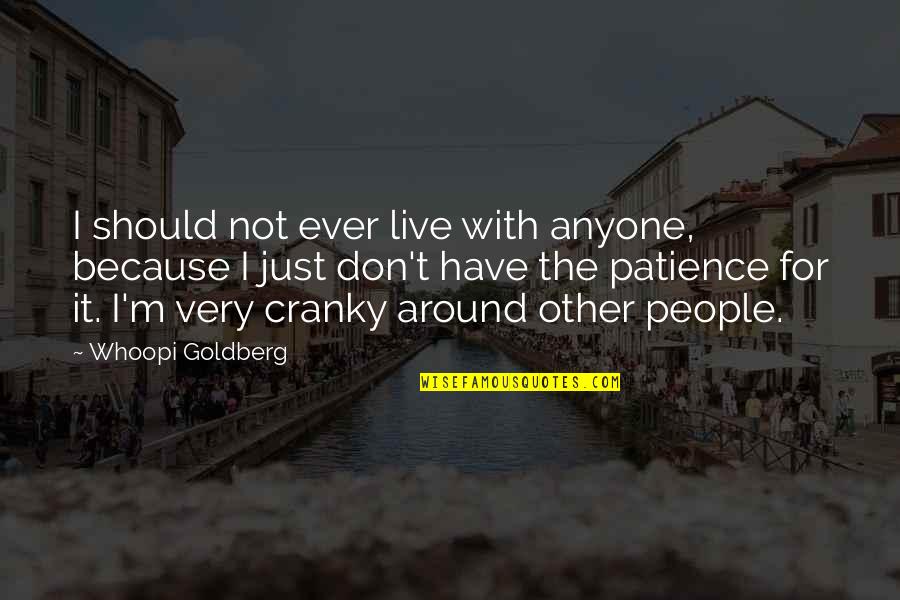 I should not ever live with anyone, because I just don't have the patience for it. I'm very cranky around other people.

~ Whoopi Goldberg

WISEFAMOUSQUOTES.COM